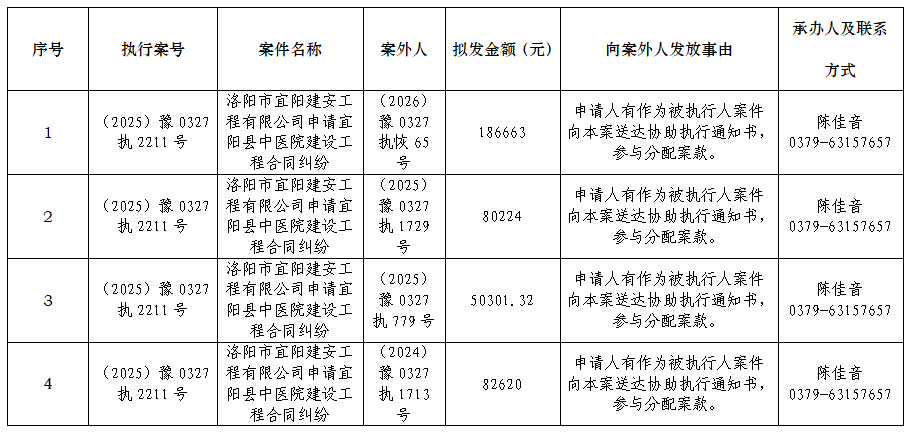 | 序号 | 执行案号 | 案件名称 | 案外人 | 拟发金额（元） | 向案外人发放事由 | 承办人及联系方式 |
|---|---|---|---|---|---|---|
| 1 | （2025）豫0327执2211号 | 洛阳市宜阳建安工程有限公司申请宜阳县中医院建设工程合同纠纷 | （2026）豫0327执恢65号 | 186663 | 申请人有作为被执行人案件向本案送达协助执行通知书，参与分配案款。 | 陈佳音 0379-63157657 |
| 2 | （2025）豫0327执2211号 | 洛阳市宜阳建安工程有限公司申请宜阳县中医院建设工程合同纠纷 | （2025）豫0327执1729号 | 80224 | 申请人有作为被执行人案件向本案送达协助执行通知书，参与分配案款。 | 陈佳音 0379-63157657 |
| 3 | （2025）豫0327执2211号 | 洛阳市宜阳建安工程有限公司申请宜阳县中医院建设工程合同纠纷 | （2025）豫0327执779号 | 50301.32 | 申请人有作为被执行人案件向本案送达协助执行通知书，参与分配案款。 | 陈佳音 0379-63157657 |
| 4 | （2025）豫0327执2211号 | 洛阳市宜阳建安工程有限公司申请宜阳县中医院建设工程合同纠纷 | （2024）豫0327执1713号 | 82620 | 申请人有作为被执行人案件向本案送达协助执行通知书，参与分配案款。 | 陈佳音 0379-63157657 |